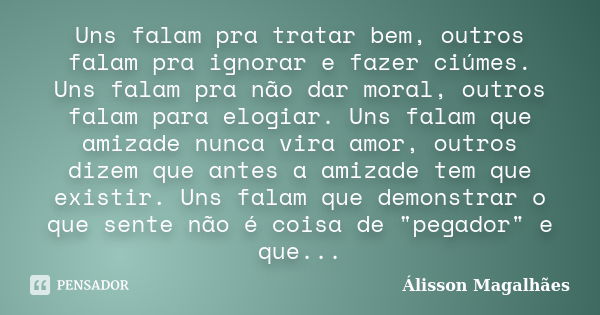 Uns falam pra tratar bem, outros falam pra ignorar e fazer ciúmes. Uns falam pra não dar moral, outros falam para elogiar. Uns falam que amizade nunca vira amor, outros dizem que antes a amizade tem que existir. Uns falam que demonstrar o que sente não é coisa de "pegador" e que...

PENSADOR

Álisson Magalhães